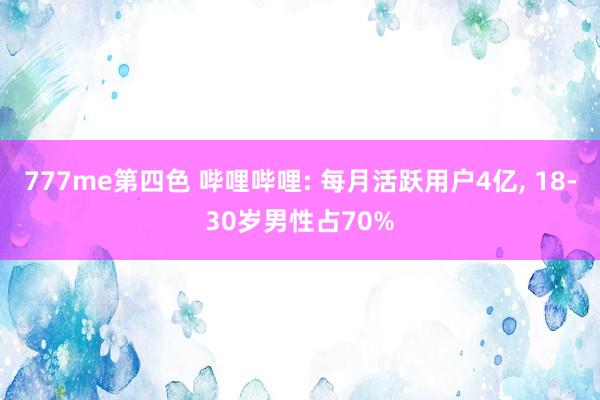 777me第四色 哔哩哔哩: 每月活跃用户4亿, 18-30岁男性占70%